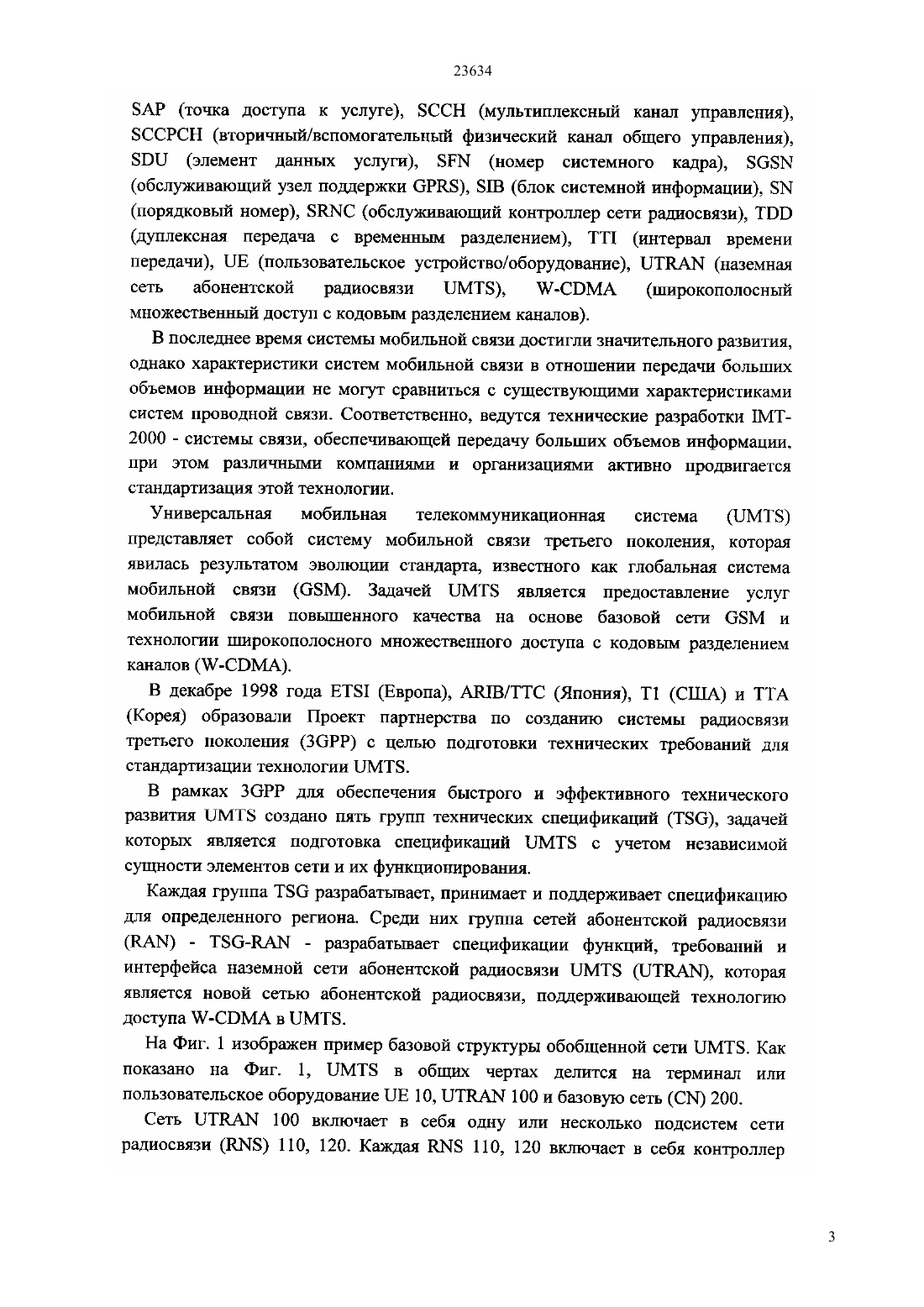 23634

SAP (точка доступа к услуге), SCCH (мультиплексный канал управления), SCCPCH (вторичный/вспомогательный физический канал общего управления), SDU (элемент данных услуги), SFN (номер системного кадра), SGSN (обслуживающий узел поддержки GPRS), SIB (блок системной информации), SN (порядковый номер), SRNC (обслуживающий контроллер сети радиосвязи), TDD (дуплексная передача с временным разделением), TTI (интервал времени передачи), UE (пользовательское устройство/оборудование), UTRAN (наземная сеть абонентской радиосвязи UMTS), W-CDMA (широкополосный множественный доступ с кодовым разделением каналов).

В последнее время системы мобильной связи достигли значительного развития, однако характеристики систем мобильной связи в отношении передачи больших объемов информации не могут сравниться с существующими характеристиками систем проводной связи. Соответственно, ведутся технические разработки IMT-2000 - системы связи, обеспечивающей передачу больших объемов информации, при этом различными компаниями и организациями активно продвигается стандартизация этой технологии.

Универсальная мобильная телекоммуникационная система (UMTS) представляет собой систему мобильной связи третьего поколения, которая явилась результатом эволюции стандарта, известного как глобальная система мобильной связи (GSM). Задачей UMTS является предоставление услуг мобильной связи повышенного качества на основе базовой сети GSM и технологии широкополосного множественного доступа с кодовым разделением каналов (W-CDMA).

В декабре 1998 года ETSI (Европа), ARIB/TTC (Япония), T1 (США) и TTA (Корея) образовали Проект партнерства по созданию системы радиосвязи третьего поколения (3GPP) с целью подготовки технических требований для стандартизации технологии UMTS.

В рамках 3GPP для обеспечения быстрого и эффективного технического развития UMTS создано пять групп технических спецификаций (TSG), задачей которых является подготовка спецификаций UMTS с учетом независимой сущности элементов сети и их функционирования.

Каждая группа TSG разрабатывает, принимает и поддерживает спецификацию для определенного региона. Среди них группа сетей абонентской радиосвязи (RAN) - TSG-RAN - разрабатывает спецификации функций, требований и интерфейса наземной сети абонентской радиосвязи UMTS (UTRAN), которая является новой сетью абонентской радиосвязи, поддерживающей технологию доступа W-CDMA в UMTS.

На Фиг. 1 изображен пример базовой структуры обобщенной сети UMTS. Как показано на Фиг. 1, UMTS в общих чертах делится на терминал или пользовательское оборудование UE 10, UTRAN 100 и базовую сеть (CN) 200.

Сеть UTRAN 100 включает в себя одну или несколько подсистем сети радиосвязи (RNS) 110, 120. Каждая RNS 110, 120 включает в себя контроллер

3